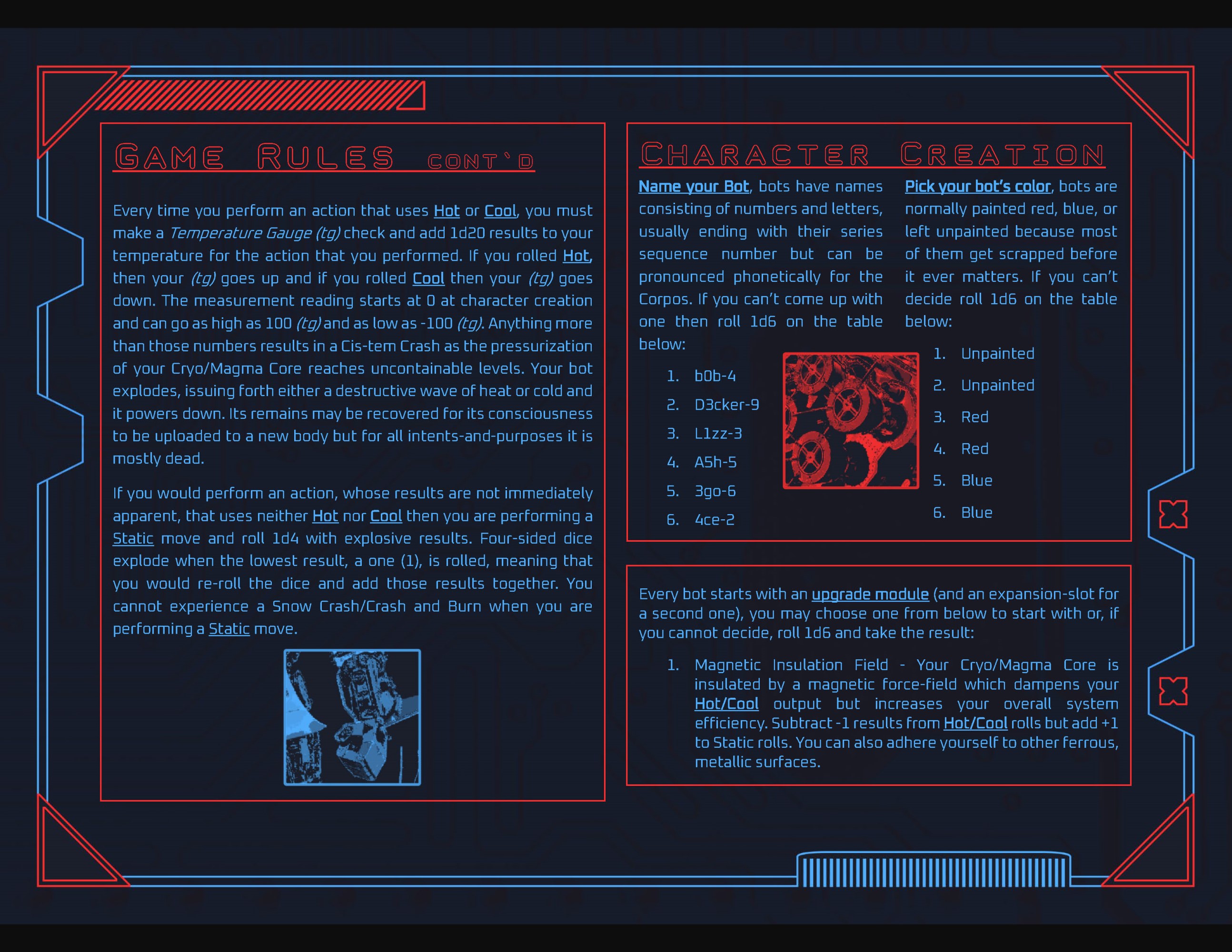 GAME RULES CONT'D

Every time you perform an action that uses Hot or Cool, you must make a Temperature Gauge (tg) check and add 1d20 results to your temperature for the action that you performed. If you rolled Hot, then your (tg) goes up and if you rolled Cool then your (tg) goes down. The measurement reading starts at 0 at character creation and can go as high as 100 (tg) and as low as -100 (tg). Anything more than those numbers results in a Cis-tem Crash as the pressurization of your Cryo/Magma Core reaches uncontainable levels. Your bot explodes, issuing forth either a destructive wave of heat or cold and it powers down. Its remains may be recovered for its consciousness to be uploaded to a new body but for all intents-and-purposes it is mostly dead.

If you would perform an action, whose results are not immediately apparent, that uses neither Hot nor Cool then you are performing a Static move and roll 1d4 with explosive results. Four-sided dice explode when the lowest result, a one (1), is rolled, meaning that you would re-roll the dice and add those results together. You cannot experience a Snow Crash/Crash and Burn when you are performing a Static move.

CHARACTER CREATION

Name your Bot, bots have names consisting of numbers and letters, usually ending with their series sequence number but can be pronounced phonetically for the Corpos. If you can't come up with one then roll 1d6 on the table below:

1. b0b-4
2. D3cker-9
3. L1zz-3
4. A5h-5
5. 3go-6
6. 4ce-2

Pick your bot's color, bots are normally painted red, blue, or left unpainted because most of them get scrapped before it ever matters. If you can't decide roll 1d6 on the table below:

1. Unpainted
2. Unpainted
3. Red
4. Red
5. Blue
6. Blue

Every bot starts with an upgrade module (and an expansion-slot for a second one), you may choose one from below to start with or, if you cannot decide, roll 1d6 and take the result:

1. Magnetic Insulation Field - Your Cryo/Magma Core is insulated by a magnetic force-field which dampens your Hot/Cool output but increases your overall system efficiency. Subtract -1 results from Hot/Cool rolls but add +1 to Static rolls. You can also adhere yourself to other ferrous, metallic surfaces.